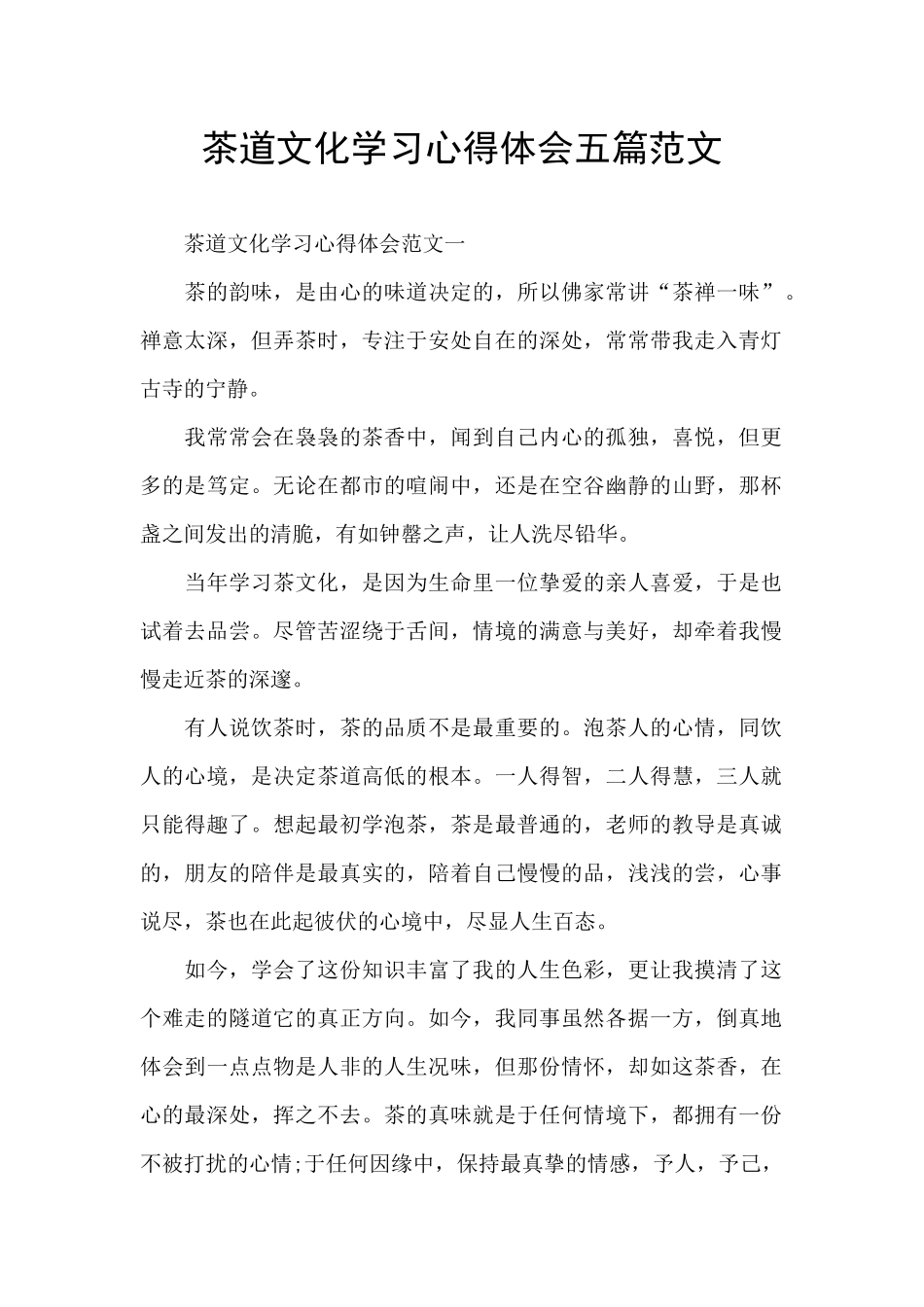 茶道文化学习心得体会五篇范文

茶道文化学习心得体会范文一

茶的韵味，是由心的味道决定的，所以佛家常讲“茶禅一味”。禅意太深，但弄茶时，专注于安处自在的深处，常常带我走入青灯古寺的宁静。

我常常会在袅袅的茶香中，闻到自己内心的孤独，喜悦，但更多的是笃定。无论在都市的喧闹中，还是在空谷幽静的山野，那杯盏之间发出的清脆，有如钟磬之声，让人洗尽铅华。

当年学习茶文化，是因为生命里一位挚爱的亲人喜爱，于是也试着去品尝。尽管苦涩绕于舌间，情境的满意与美好，却牵着我慢慢走近茶的深邃。

有人说饮茶时，茶的品质不是最重要的。泡茶人的心情，同饮人的心境，是决定茶道高低的根本。一人得智，二人得慧，三人就只能得趣了。想起最初学泡茶，茶是最普通的，老师的教导是真诚的，朋友的陪伴是最真实的，陪着自己慢慢的品，浅浅的尝，心事说尽，茶也在此起彼伏的心境中，尽显人生百态。

如今，学会了这份知识丰富了我的人生色彩，更让我摸清了这个难走的隧道它的真正方向。如今，我同事虽然各据一方，倒真地体会到一点点物是人非的人生况味，但那份情怀，却如这茶香，在心的最深处，挥之不去。茶的真味就是于任何情境下，都拥有一份不被打扰的心情;于任何因缘中，保持最真挚的情感，予人，予己，